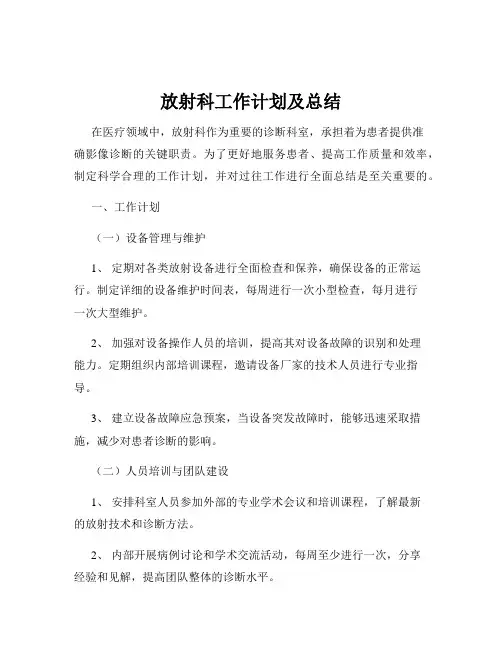 放射科工作计划及总结

在医疗领域中，放射科作为重要的诊断科室，承担着为患者提供准确影像诊断的关键职责。为了更好地服务患者、提高工作质量和效率，制定科学合理的工作计划，并对过往工作进行全面总结是至关重要的。

一、工作计划

（一）设备管理与维护

1、 定期对各类放射设备进行全面检查和保养，确保设备的正常运行。制定详细的设备维护时间表，每周进行一次小型检查，每月进行一次大型维护。

2、 加强对设备操作人员的培训，提高其对设备故障的识别和处理能力。定期组织内部培训课程，邀请设备厂家的技术人员进行专业指导。

3、 建立设备故障应急预案，当设备突发故障时，能够迅速采取措施，减少对患者诊断的影响。

（二）人员培训与团队建设

1、 安排科室人员参加外部的专业学术会议和培训课程，了解最新的放射技术和诊断方法。

2、 内部开展病例讨论和学术交流活动，每周至少进行一次，分享经验和见解，提高团队整体的诊断水平。